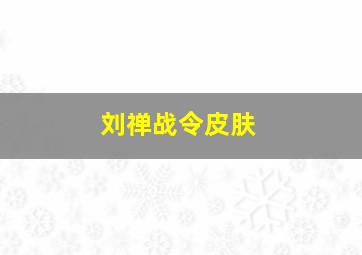 刘禅战令皮肤